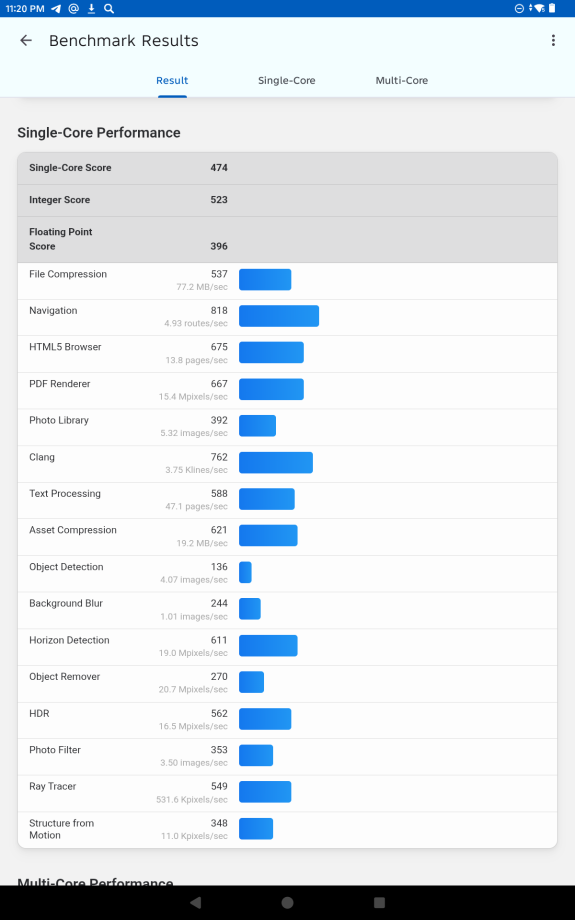 11:20 PM

Benchmark Results

Result Single-Core Multi-Core

Single-Core Performance

| | |
|---|---|
| Single-Core Score | 474 |
| Integer Score | 523 |
| Floating Point Score | 396 |
| File Compression | 537 77.2 MB/sec |
| Navigation | 818 4.93 routes/sec |
| HTML5 Browser | 675 13.8 pages/sec |
| PDF Renderer | 667 15.4 Mpixels/sec |
| Photo Library | 392 5.32 images/sec |
| Clang | 762 3.75 Klines/sec |
| Text Processing | 588 47.1 pages/sec |
| Asset Compression | 621 19.2 MB/sec |
| Object Detection | 136 4.07 images/sec |
| Background Blur | 244 1.01 images/sec |
| Horizon Detection | 611 19.0 Mpixels/sec |
| Object Remover | 270 20.7 Mpixels/sec |
| HDR | 562 16.5 Mpixels/sec |
| Photo Filter | 353 3.50 images/sec |
| Ray Tracer | 549 531.6 Kpixels/sec |
| Structure from Motion | 348 11.0 Kpixels/sec |

Multi-Core Performance